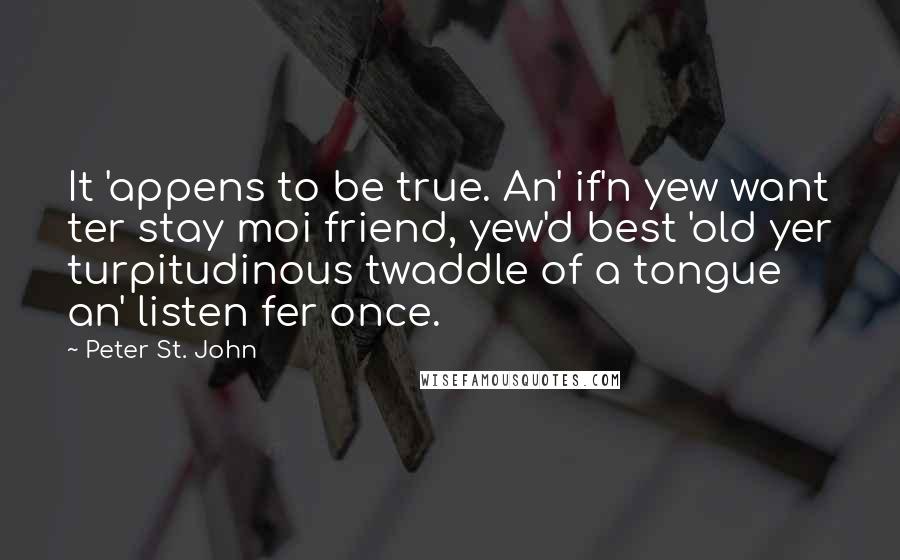 It 'appens to be true. An' if'n yew want ter stay moi friend, yew'd best 'old yer turpitudinous twaddle of a tongue an' listen fer once.

~ Peter St. John

WISEFAMOUSQUOTES.COM